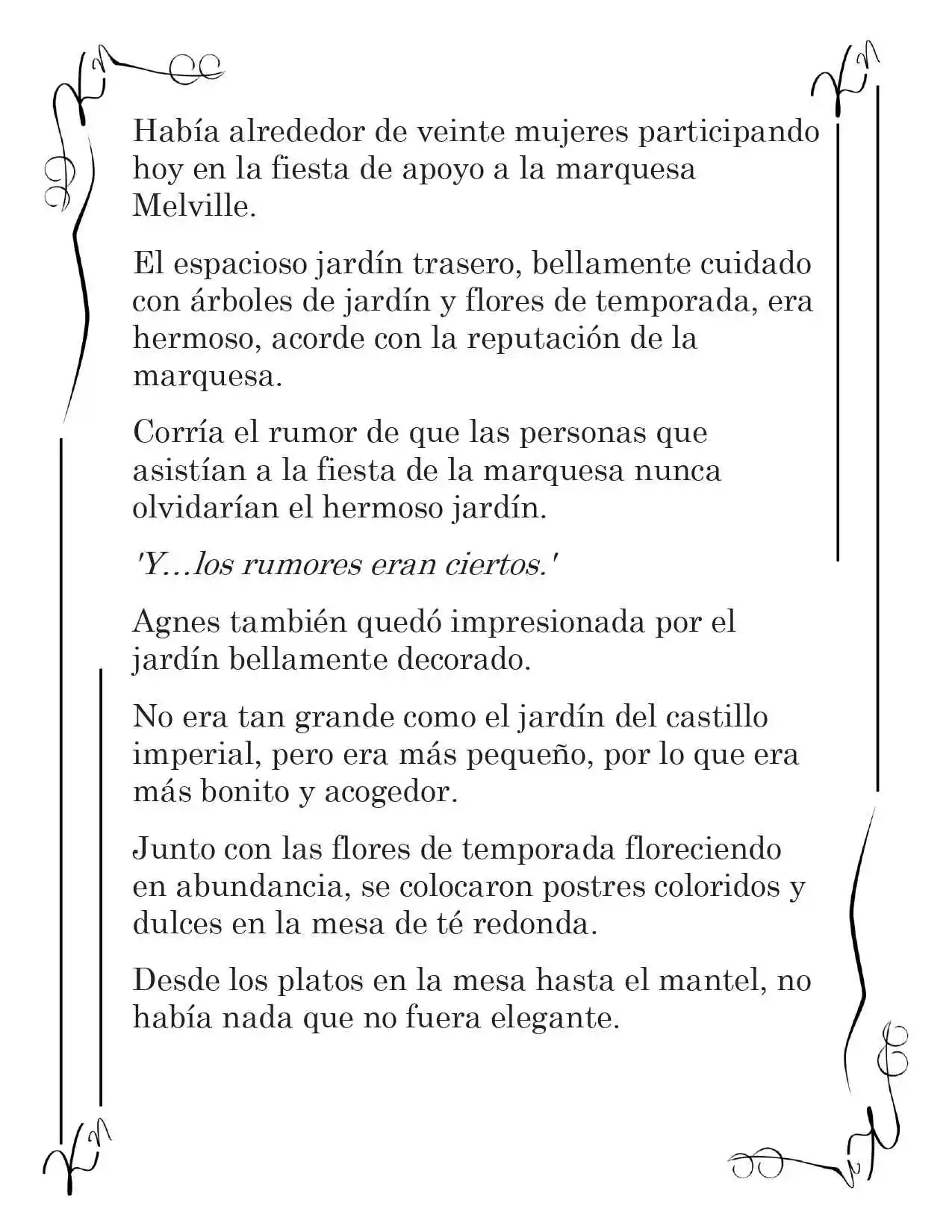 Había alrededor de veinte mujeres participando hoy en la fiesta de apoyo a la marquesa Melville.

El espacioso jardín trasero, bellamente cuidado con árboles de jardín y flores de temporada, era hermoso, acorde con la reputación de la marquesa.

Corría el rumor de que las personas que asistían a la fiesta de la marquesa nunca olvidarían el hermoso jardín.

'Y…los rumores eran ciertos.'

Agnes también quedó impresionada por el jardín bellamente decorado.

No era tan grande como el jardín del castillo imperial, pero era más pequeño, por lo que era más bonito y acogedor.

Junto con las flores de temporada floreciendo en abundancia, se colocaron postres coloridos y dulces en la mesa de té redonda.

Desde los platos en la mesa hasta el mantel, no había nada que no fuera elegante.